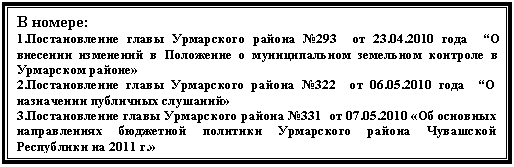 В номере:
1.Постановление главы Урмарского района №293 от 23.04.2010 года “О внесении изменений в Положение о муниципальном земельном контроле в Урмарском районе»
2.Постановление главы Урмарского района №322 от 06.05.2010 года “О назначении публичных слушаний»
3.Постановление главы Урмарского района №331 от 07.05.2010 «Об основных направлениях бюджетной политики Урмарского района Чувашской Республики на 2011 г.»